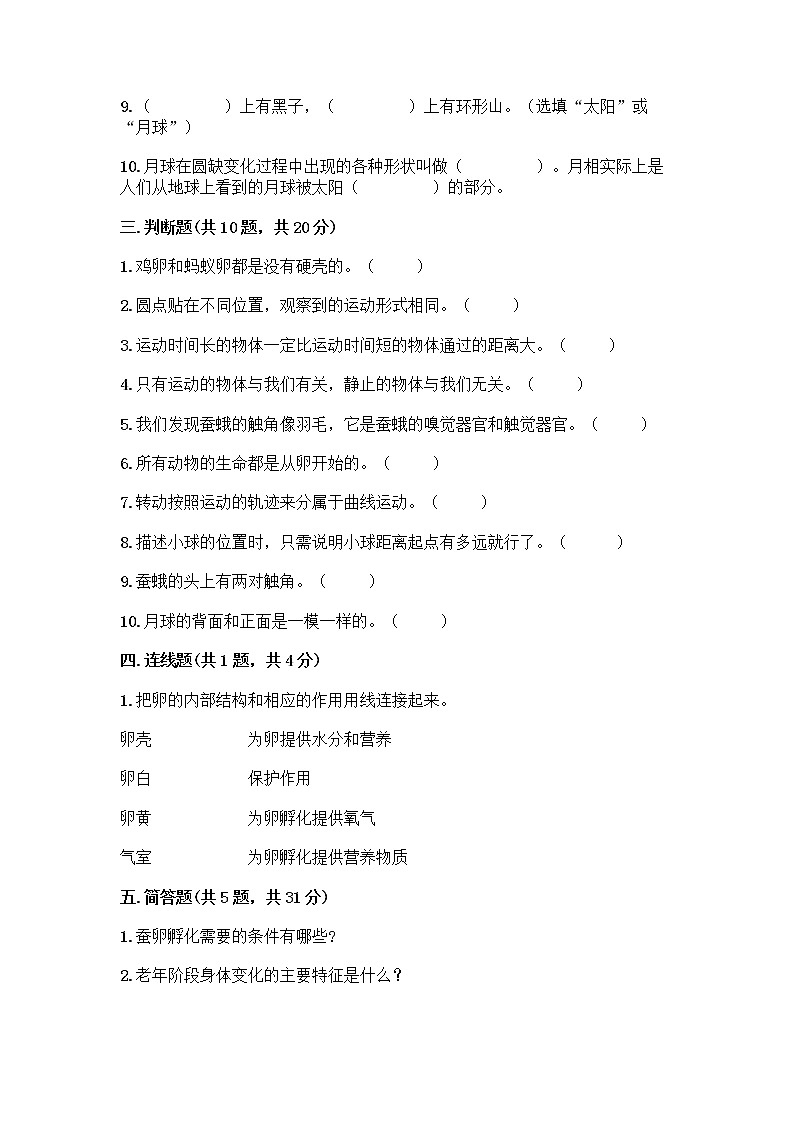 9.（　　　　）上有黑子，（　　　　）上有环形山。（选填“太阳”或“月球”）

10.月球在圆缺变化过程中出现的各种形状叫做（　　　　）。月相实际上是人们从地球上看到的月球被太阳（　　　　）的部分。

三.判断题(共10题，共20分)

1.鸡卵和蚂蚁卵都是没有硬壳的。（　　）

2.圆点贴在不同位置，观察到的运动形式相同。（　　）

3.运动时间长的物体一定比运动时间短的物体通过的距离大。（　　）

4.只有运动的物体与我们有关，静止的物体与我们无关。（　　）

5.我们发现蚕蛾的触角像羽毛，它是蚕蛾的嗅觉器官和触觉器官。（　　）

6.所有动物的生命都是从卵开始的。（　　）

7.转动按照运动的轨迹来分属于曲线运动。（　　）

8.描述小球的位置时，只需说明小球距离起点有多远就行了。（　　）

9.蚕蛾的头上有两对触角。（　　）

10.月球的背面和正面是一模一样的。（　　）

四.连线题(共1题，共4分)

1.把卵的内部结构和相应的作用用线连接起来。

卵壳　　为卵提供水分和营养

卵白　　保护作用

卵黄　　为卵孵化提供氧气

气室　　为卵孵化提供营养物质

五.简答题(共5题，共31分)

1.蚕卵孵化需要的条件有哪些?

2.老年阶段身体变化的主要特征是什么?